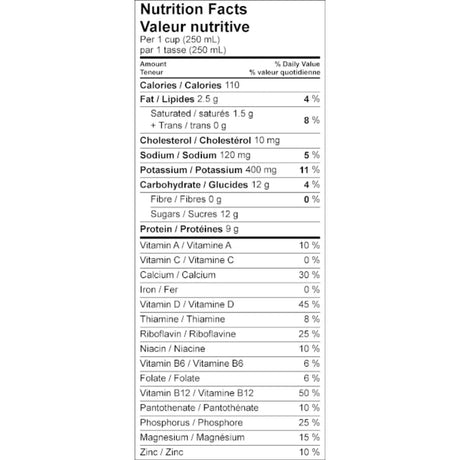 Nutrition Facts
Valeur nutritive
Per 1 cup (250 mL)
par 1 tasse (250 mL)

| Amount Teneur | % Daily Value % valeur quotidienne |
|---|---|
| Calories / Calories 110 | |
| Fat / Lipides 2.5 g | 4 % |
| Saturated / saturés 1.5 g + Trans / trans 0 g | 8 % |
| Cholesterol / Cholestérol 10 mg | |
| Sodium / Sodium 120 mg | 5 % |
| Potassium / Potassium 400 mg | 11 % |
| Carbohydrate / Glucides 12 g | 4 % |
| Fibre / Fibres 0 g | 0 % |
| Sugars / Sucres 12 g | |
| Protein / Protéines 9 g | |
| Vitamin A / Vitamine A | 10 % |
| Vitamin C / Vitamine C | 0 % |
| Calcium / Calcium | 30 % |
| Iron / Fer | 0 % |
| Vitamin D / Vitamine D | 45 % |
| Thiamine / Thiamine | 8 % |
| Riboflavin / Riboflavine | 25 % |
| Niacin / Niacine | 10 % |
| Vitamin B6 / Vitamine B6 | 6 % |
| Folate / Folate | 6 % |
| Vitamin B12 / Vitamine B12 | 50 % |
| Pantothenate / Pantothénate | 10 % |
| Phosphorus / Phosphore | 25 % |
| Magnesium / Magnésium | 15 % |
| Zinc / Zinc | 10 % |